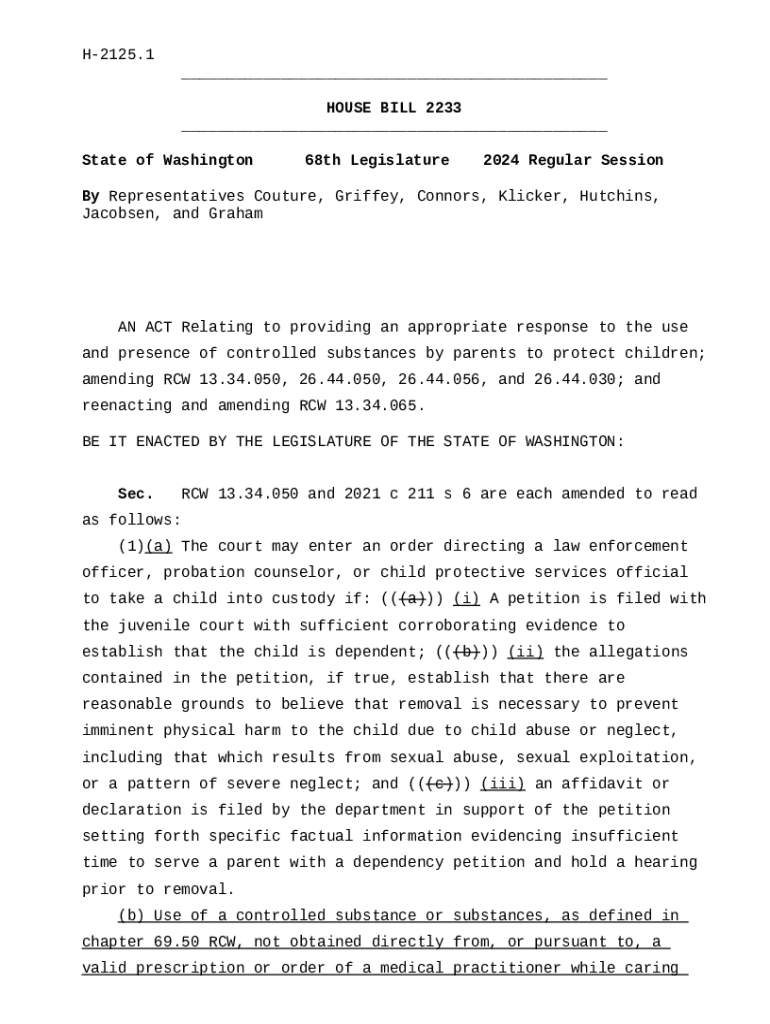 H-2125.1

HOUSE BILL 2233

State of Washington 68th Legislature 2024 Regular Session

By Representatives Couture, Griffey, Connors, Klicker, Hutchins, Jacobsen, and Graham

AN ACT Relating to providing an appropriate response to the use and presence of controlled substances by parents to protect children; amending RCW 13.34.050, 26.44.050, 26.44.056, and 26.44.030; and reenacting and amending RCW 13.34.065.

BE IT ENACTED BY THE LEGISLATURE OF THE STATE OF WASHINGTON:

Sec. RCW 13.34.050 and 2021 c 211 s 6 are each amended to read as follows:

(1)(a) The court may enter an order directing a law enforcement officer, probation counselor, or child protective services official to take a child into custody if: (((a))) (i) A petition is filed with the juvenile court with sufficient corroborating evidence to establish that the child is dependent; (((b))) (ii) the allegations contained in the petition, if true, establish that there are reasonable grounds to believe that removal is necessary to prevent imminent physical harm to the child due to child abuse or neglect, including that which results from sexual abuse, sexual exploitation, or a pattern of severe neglect; and (((c))) (iii) an affidavit or declaration is filed by the department in support of the petition setting forth specific factual information evidencing insufficient time to serve a parent with a dependency petition and hold a hearing prior to removal.

(b) Use of a controlled substance or substances, as defined in chapter 69.50 RCW, not obtained directly from, or pursuant to, a valid prescription or order of a medical practitioner while caring